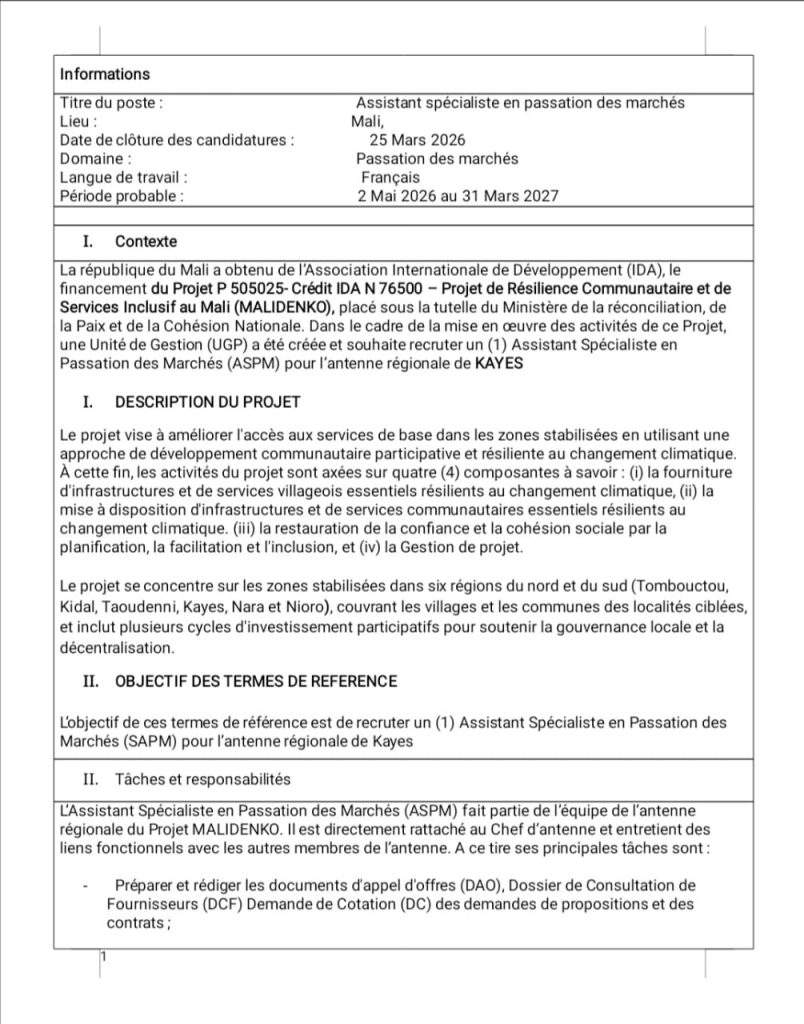 Informations

| | |
|---|---|
| Titre du poste : | Assistant spécialiste en passation des marchés |
| Lieu : | Mali, |
| Date de clôture des candidatures : | 25 Mars 2026 |
| Domaine : | Passation des marchés |
| Langue de travail : | Français |
| Période probable : | 2 Mai 2026 au 31 Mars 2027 |

I. Contexte

La république du Mali a obtenu de l'Association Internationale de Développement (IDA), le financement du Projet P 505025- Crédit IDA N 76500 – Projet de Résilience Communautaire et de Services Inclusif au Mali (MALIDENKO), placé sous la tutelle du Ministère de la réconciliation, de la Paix et de la Cohésion Nationale. Dans le cadre de la mise en œuvre des activités de ce Projet, une Unité de Gestion (UGP) a été créée et souhaite recruter un (1) Assistant Spécialiste en Passation des Marchés (ASPM) pour l'antenne régionale de KAYES

I. DESCRIPTION DU PROJET

Le projet vise à améliorer l'accès aux services de base dans les zones stabilisées en utilisant une approche de développement communautaire participative et résiliente au changement climatique. À cette fin, les activités du projet sont axées sur quatre (4) composantes à savoir : (i) la fourniture d'infrastructures et de services villageois essentiels résilients au changement climatique, (ii) la mise à disposition d'infrastructures et de services communautaires essentiels résilients au changement climatique. (iii) la restauration de la confiance et la cohésion sociale par la planification, la facilitation et l'inclusion, et (iv) la Gestion de projet.

Le projet se concentre sur les zones stabilisées dans six régions du nord et du sud (Tombouctou, Kidal, Taoudenni, Kayes, Nara et Nioro), couvrant les villages et les communes des localités ciblées, et inclut plusieurs cycles d'investissement participatifs pour soutenir la gouvernance locale et la décentralisation.

II. OBJECTIF DES TERMES DE REFERENCE

L'objectif de ces termes de référence est de recruter un (1) Assistant Spécialiste en Passation des Marchés (SAPM) pour l'antenne régionale de Kayes

II. Tâches et responsabilités

L'Assistant Spécialiste en Passation des Marchés (ASPM) fait partie de l'équipe de l'antenne régionale du Projet MALIDENKO. Il est directement rattaché au Chef d'antenne et entretient des liens fonctionnels avec les autres membres de l'antenne. A ce tire ses principales tâches sont :

- Préparer et rédiger les documents d'appel d'offres (DAO), Dossier de Consultation de Fournisseurs (DCF) Demande de Cotation (DC) des demandes de propositions et des contrats ;

1